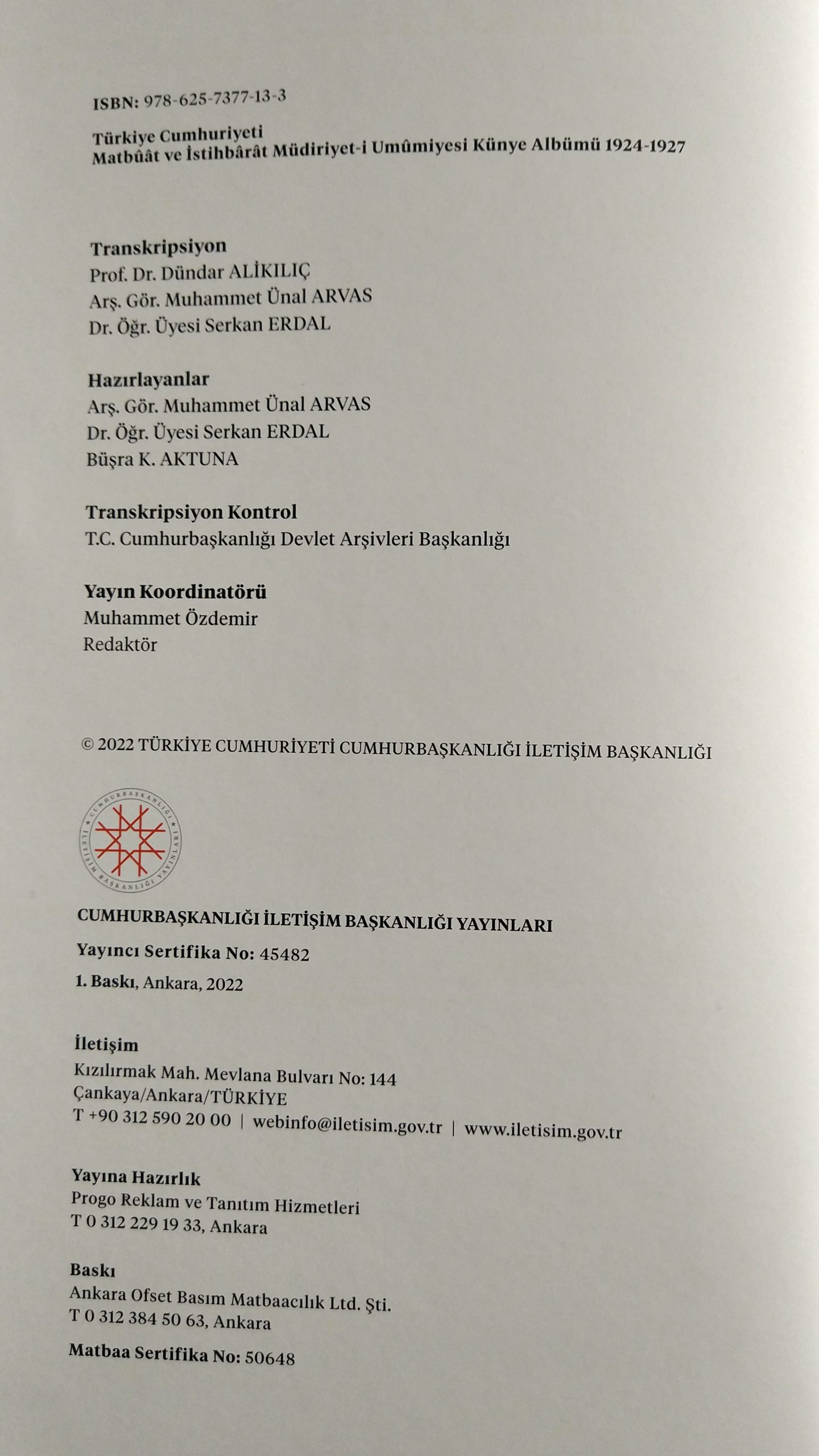 ISBN: 978-625-7377-13-3

Türkiye Cumhuriyeti
Matbûât ve İstihbârât Müdiriyet-i Umûmiyesi Künye Albümü 1924-1927

Transkripsiyon
Prof. Dr. Dündar ALİKILIÇ
Arş. Gör. Muhammet Ünal ARVAS
Dr. Öğr. Üyesi Serkan ERDAL

Hazırlayanlar
Arş. Gör. Muhammet Ünal ARVAS
Dr. Öğr. Üyesi Serkan ERDAL
Büşra K. AKTUNA

Transkripsiyon Kontrol
T.C. Cumhurbaşkanlığı Devlet Arşivleri Başkanlığı

Yayın Koordinatörü
Muhammet Özdemir
Redaktör

© 2022 TÜRKİYE CUMHURİYETİ CUMHURBAŞKANLIĞI İLETİŞİM BAŞKANLIĞI

CUMHURBAŞKANLIĞI İLETİŞİM BAŞKANLIĞI YAYINLARI

CUMHURBAŞKANLIĞI İLETİŞİM BAŞKANLIĞI YAYINLARI
Yayıncı Sertifika No: 45482
1. Baskı, Ankara, 2022

İletişim
Kızılırmak Mah. Mevlana Bulvarı No: 144
Çankaya/Ankara/TÜRKİYE
T +90 312 590 20 00 | webinfo@iletisim.gov.tr | www.iletisim.gov.tr

Yayına Hazırlık
Progo Reklam ve Tanıtım Hizmetleri
T 0 312 229 19 33, Ankara

Baskı
Ankara Ofset Basım Matbaacılık Ltd. Şti.
T 0 312 384 50 63, Ankara

Matbaa Sertifika No: 50648